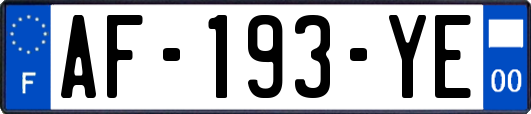 F
AF-193-YE
00